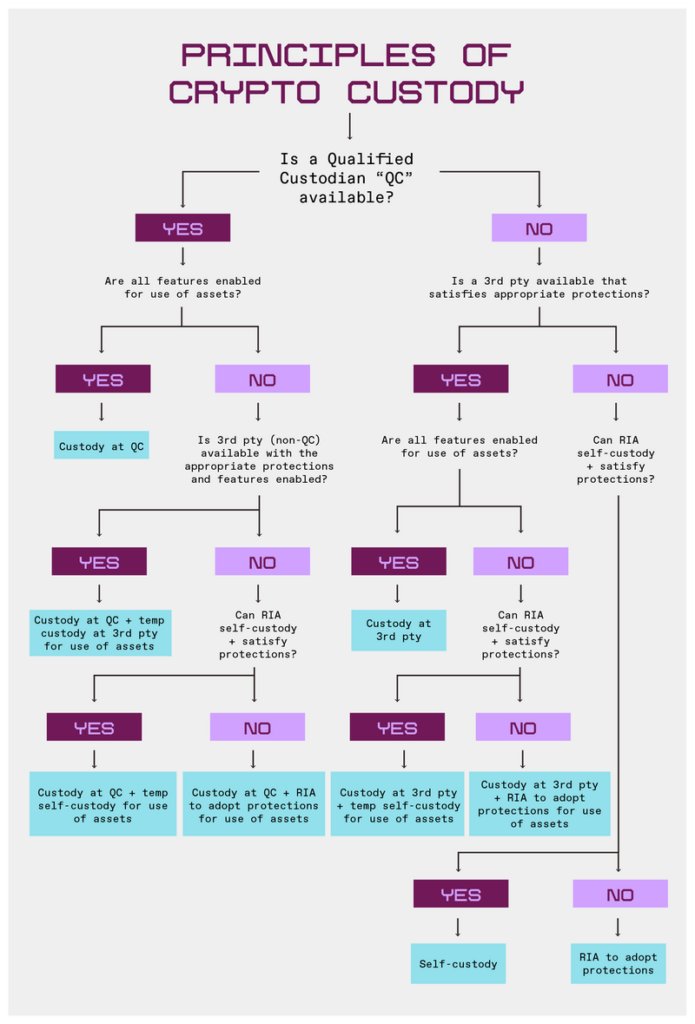 PRINCIPLES OF CRYPTO CUSTODY

Is a Qualified Custodian "QC" available?

YES

Are all features enabled for use of assets?

YES

Custody at QC

NO

Is 3rd pty (non-QC) available with the appropriate protections and features enabled?

YES

Custody at QC + temp custody at 3rd pty for use of assets

NO

Can RIA self-custody + satisfy protections?

YES

Custody at QC + temp self-custody for use of assets

NO

Custody at QC + RIA to adopt protections for use of assets

NO

Is a 3rd pty available that satisfies appropriate protections?

YES

Are all features enabled for use of assets?

YES

Custody at 3rd pty

NO

Can RIA self-custody + satisfy protections?

YES

Custody at 3rd pty + temp self-custody for use of assets

NO

Custody at 3rd pty + RIA to adopt protections for use of assets

NO

Can RIA self-custody + satisfy protections?

YES

Self-custody

NO

RIA to adopt protections